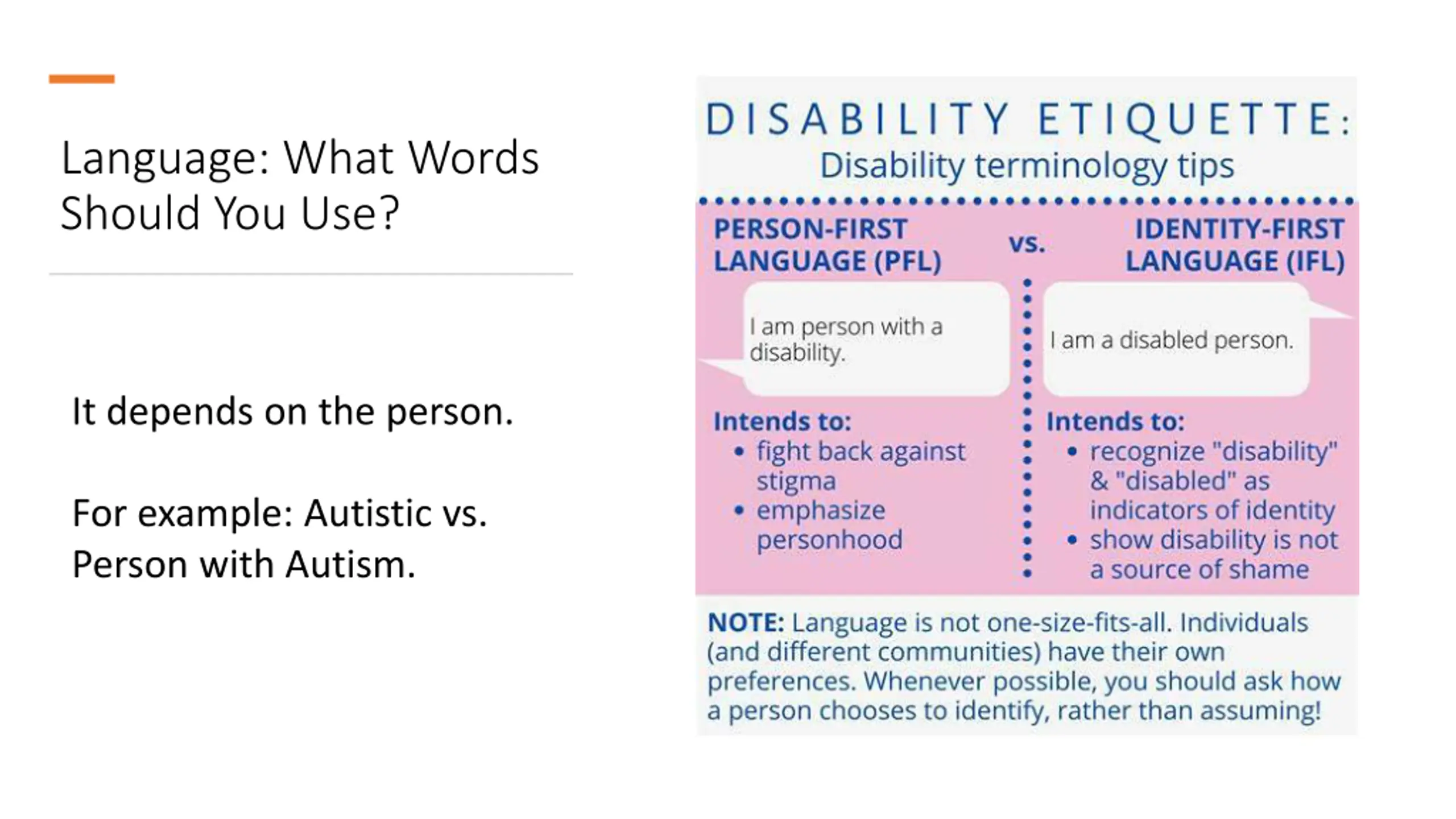 Language: What Words Should You Use?

It depends on the person.

For example: Autistic vs. Person with Autism.

DISABILITY ETIQUETTE:
Disability terminology tips

PERSON-FIRST LANGUAGE (PFL)

vs.

IDENTITY-FIRST LANGUAGE (IFL)

I am person with a disability.

Intends to:
• fight back against stigma
• emphasize personhood

I am a disabled person.

Intends to:
• recognize "disability" & "disabled" as indicators of identity
• show disability is not a source of shame

NOTE: Language is not one-size-fits-all. Individuals (and different communities) have their own preferences. Whenever possible, you should ask how a person chooses to identify, rather than assuming!